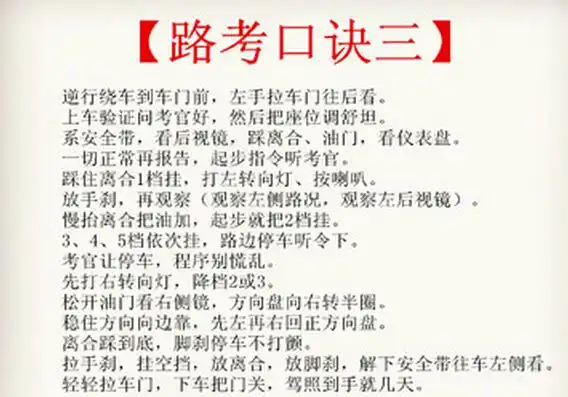 【路考口诀三】

逆行绕车到车门前，左手拉车门往后看。
上车验证问考官好，然后把座位调舒坦。
系安全带，看后视镜，踩离合、油门，看仪表盘。
一切正常再报告，起步指令听考官。
踩住离合1档挂，打左转向灯、按喇叭。
放手刹，再观察（观察左侧路况，观察左后视镜）。
慢抬离合把油加，起步就把2档挂。
3、4、5档依次挂，路边停车听令下。
考官让停车，程序别慌乱。
先打右转向灯，降档2或3。
松开油门看右侧镜，方向盘向右转半圈。
稳住方向向边靠，先左再右回正方向盘。
离合踩到底，脚刹停车不打颤。
拉手刹，挂空挡，放离合，放脚刹，解下安全带往车左侧看。
轻轻拉车门，下车把门关，驾照到手就几天。